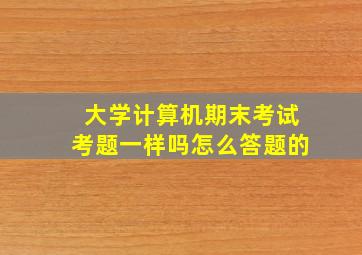 大学计算机期末考试
考题一样吗怎么答题的